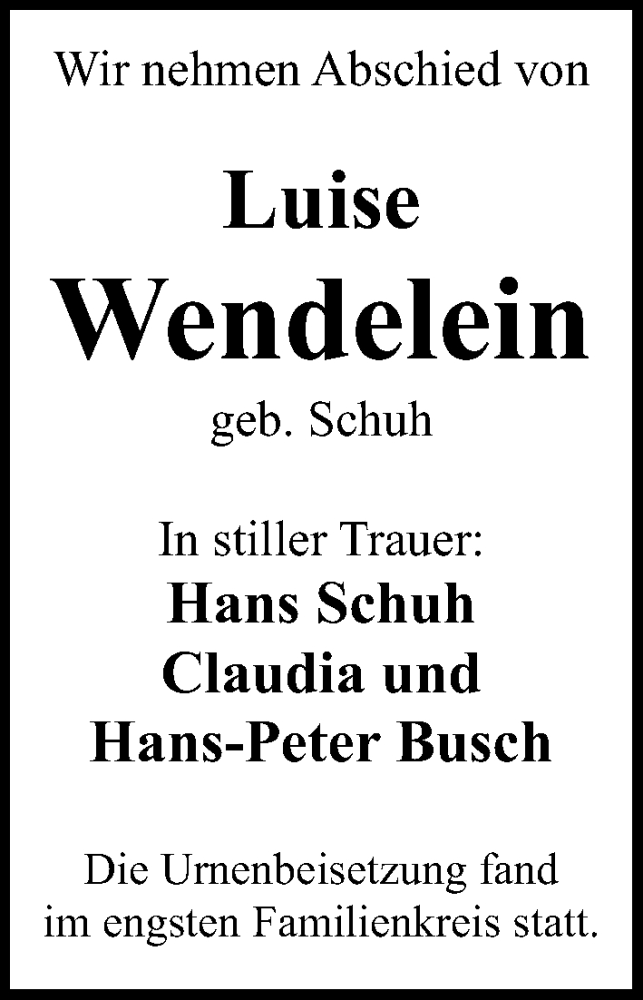 Wir nehmen Abschied von

Luise
Wendelein
geb. Schuh

In stiller Trauer:
Hans Schuh
Claudia und
Hans-Peter Busch

Die Urnenbeisetzung fand im engsten Familienkreis statt.